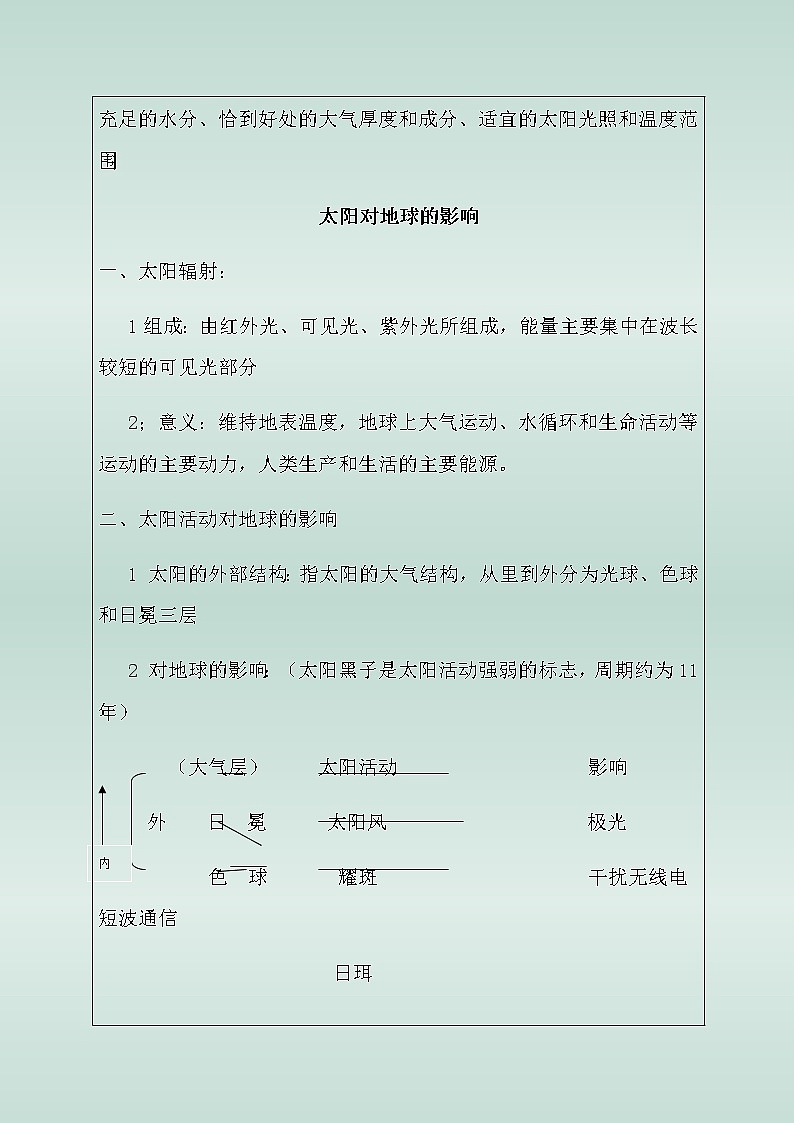 充足的水分、恰到好处的大气厚度和成分、适宜的太阳光照和温度范围

太阳对地球的影响

一、太阳辐射：

1 组成：由红外光、可见光、紫外光所组成，能量主要集中在波长较短的可见光部分

2；意义：维持地表温度，地球上大气运动、水循环和生命活动等运动的主要动力，人类生产和生活的主要能源。

二、太阳活动对地球的影响

1 太阳的外部结构：指太阳的大气结构，从里到外分为光球、色球和日冕三层

2 对地球的影响：（太阳黑子是太阳活动强弱的标志，周期约为11年）

（大气层） 太阳活动 影响

外 日 冕 太阳风 极光

内 色 球 耀斑 干扰无线电短波通信

日珥